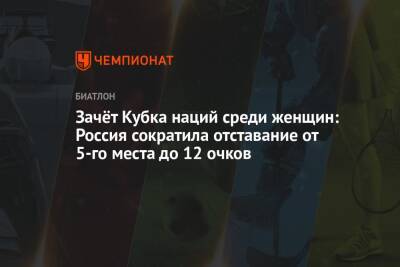 ЧЕМПИОНАТ

БИАТЛОН

Зачёт Кубка наций среди женщин: Россия сократила отставание от 5-го места до 12 очков